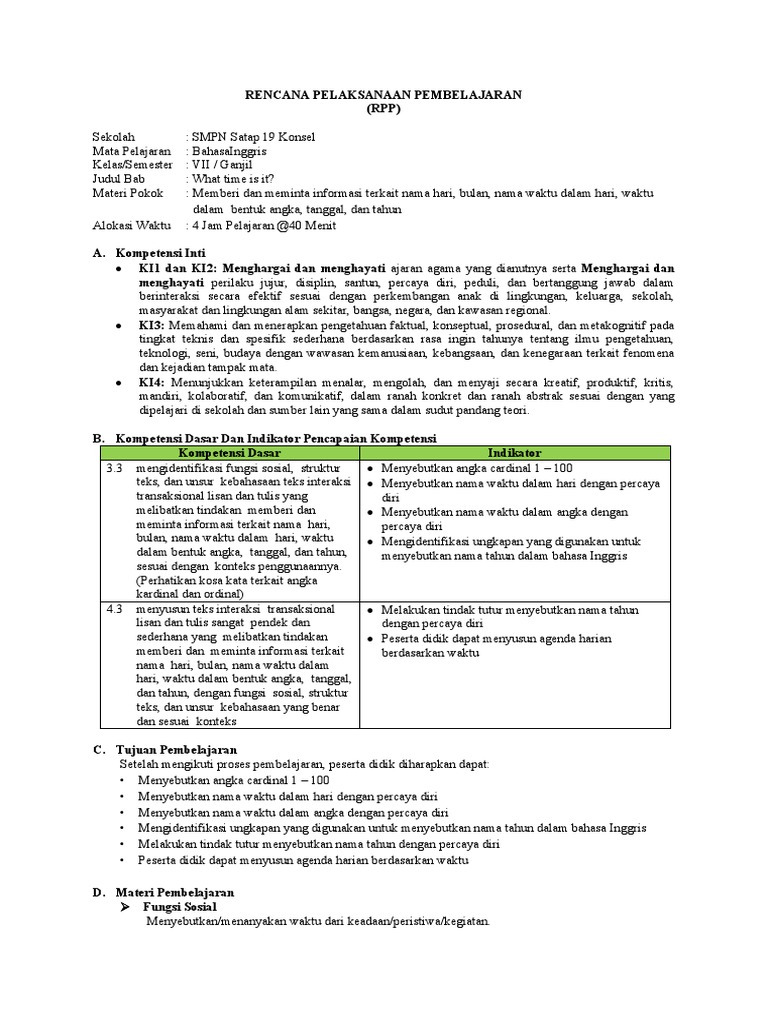 RENCANA PELAKSANAAN PEMBELAJARAN
(RPP)

Sekolah : SMPN Satap 19 Konsel
Mata Pelajaran : BahasaInggris
Kelas/Semester : VII / Ganjil
Judul Bab : What time is it?
Materi Pokok : Memberi dan meminta informasi terkait nama hari, bulan, nama waktu dalam hari, waktu dalam bentuk angka, tanggal, dan tahun
Alokasi Waktu : 4 Jam Pelajaran @40 Menit

A. Kompetensi Inti
• KI1 dan KI2: Menghargai dan menghayati ajaran agama yang dianutnya serta Menghargai dan menghayati perilaku jujur, disiplin, santun, percaya diri, peduli, dan bertanggung jawab dalam berinteraksi secara efektif sesuai dengan perkembangan anak di lingkungan, keluarga, sekolah, masyarakat dan lingkungan alam sekitar, bangsa, negara, dan kawasan regional.
• KI3: Memahami dan menerapkan pengetahuan faktual, konseptual, prosedural, dan metakognitif pada tingkat teknis dan spesifik sederhana berdasarkan rasa ingin tahunya tentang ilmu pengetahuan, teknologi, seni, budaya dengan wawasan kemanusiaan, kebangsaan, dan kenegaraan terkait fenomena dan kejadian tampak mata.
• KI4: Menunjukkan keterampilan menalar, mengolah, dan menyaji secara kreatif, produktif, kritis, mandiri, kolaboratif, dan komunikatif, dalam ranah konkret dan ranah abstrak sesuai dengan yang dipelajari di sekolah dan sumber lain yang sama dalam sudut pandang teori.

B. Kompetensi Dasar Dan Indikator Pencapaian Kompetensi

| Kompetensi Dasar | Indikator |
|---|---|
| 3.3 mengidentifikasi fungsi sosial, struktur teks, dan unsur kebahasaan teks interaksi transaksional lisan dan tulis yang melibatkan tindakan memberi dan meminta informasi terkait nama hari, bulan, nama waktu dalam hari, waktu dalam bentuk angka, tanggal, dan tahun, sesuai dengan konteks penggunaannya. (Perhatikan kosa kata terkait angka kardinal dan ordinal) | • Menyebutkan angka cardinal 1 – 100 • Menyebutkan nama waktu dalam hari dengan percaya diri • Menyebutkan nama waktu dalam angka dengan percaya diri • Mengidentifikasi ungkapan yang digunakan untuk menyebutkan nama tahun dalam bahasa Inggris |
| 4.3 menyusun teks interaksi transaksional lisan dan tulis sangat pendek dan sederhana yang melibatkan tindakan memberi dan meminta informasi terkait nama hari, bulan, nama waktu dalam hari, waktu dalam bentuk angka, tanggal, dan tahun, dengan fungsi sosial, struktur teks, dan unsur kebahasaan yang benar dan sesuai konteks | • Melakukan tindak tutur menyebutkan nama tahun dengan percaya diri • Peserta didik dapat menyusun agenda harian berdasarkan waktu |

C. Tujuan Pembelajaran
Setelah mengikuti proses pembelajaran, peserta didik diharapkan dapat:
• Menyebutkan angka cardinal 1 – 100
• Menyebutkan nama waktu dalam hari dengan percaya diri
• Menyebutkan nama waktu dalam angka dengan percaya diri
• Mengidentifikasi ungkapan yang digunakan untuk menyebutkan nama tahun dalam bahasa Inggris
• Melakukan tindak tutur menyebutkan nama tahun dengan percaya diri
• Peserta didik dapat menyusun agenda harian berdasarkan waktu

D. Materi Pembelajaran
➢ Fungsi Sosial
Menyebutkan/menanyakan waktu dari keadaan/peristiwa/kegiatan.